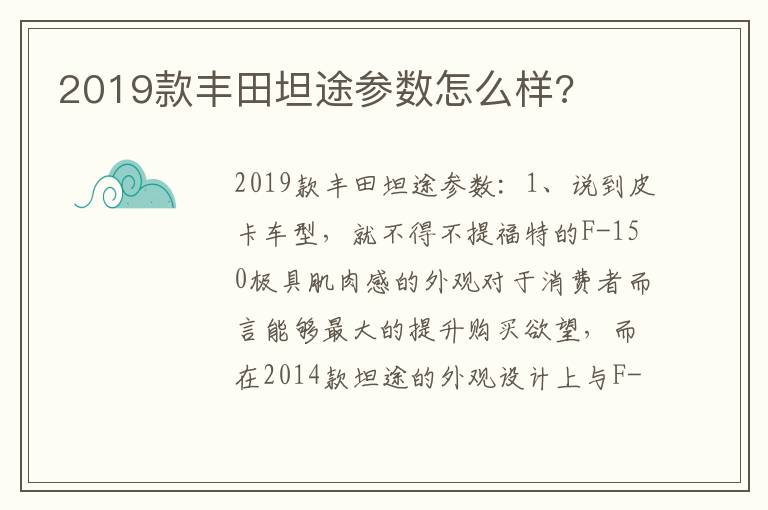 2019款丰田坦途参数怎么样?

2019款丰田坦途参数：1、说到皮卡车型，就不得不提福特的F-150极具肌肉感的外观对于消费者而言能够最大的提升购买欲望，而在2014款坦途的外观设计上与F-